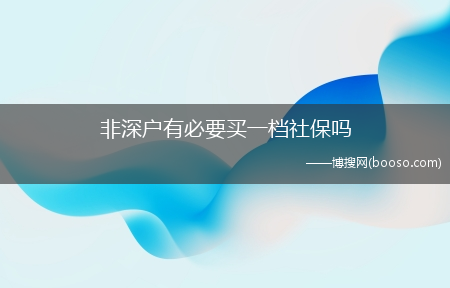 非深户有必要买一档社保吗

——博搜网(booso.com)